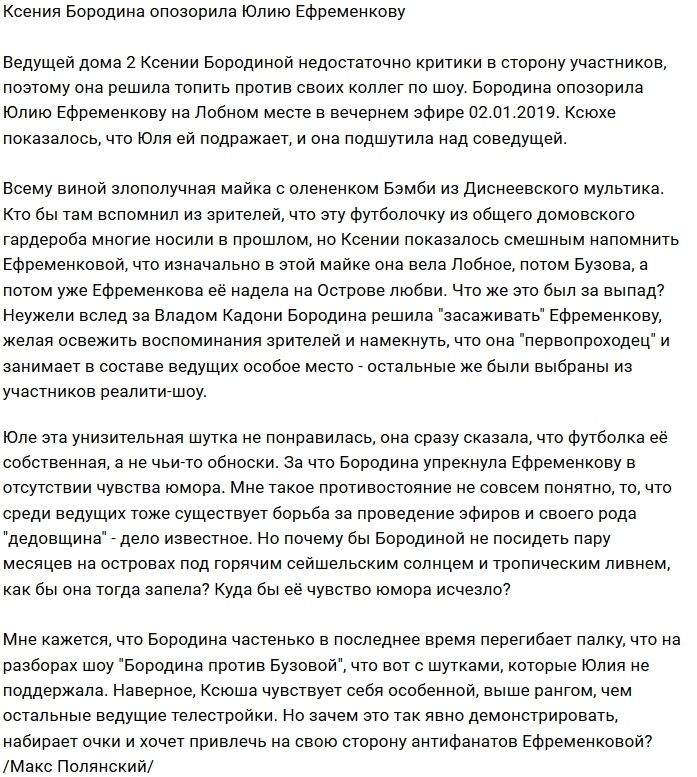 Ксения Бородина опозорила Юлию Ефременкову

Ведущей дома 2 Ксении Бородиной недостаточно критики в сторону участников, поэтому она решила топить против своих коллег по шоу. Бородина опозорила Юлию Ефременкову на Лобном месте в вечернем эфире 02.01.2019. Ксюхе показалось, что Юля ей подражает, и она подшутила над соведущей.

Всему виной злополучная майка с олененком Бэмби из Диснеевского мультика. Кто бы там вспомнил из зрителей, что эту футболочку из общего домовского гардероба многие носили в прошлом, но Ксении показалось смешным напомнить Ефременковой, что изначально в этой майке она вела Лобное, потом Бузова, а потом уже Ефременкова её надела на Острове любви. Что же это был за выпад? Неужели вслед за Владом Кадони Бородина решила "засаживать" Ефременкову, желая освежить воспоминания зрителей и намекнуть, что она "первопроходец" и занимает в составе ведущих особое место - остальные же были выбраны из участников реалити-шоу.

Юле эта унизительная шутка не понравилась, она сразу сказала, что футболка её собственная, а не чьи-то обноски. За что Бородина упрекнула Ефременкову в отсутствии чувства юмора. Мне такое противостояние не совсем понятно, то, что среди ведущих тоже существует борьба за проведение эфиров и своего рода "дедовщина" - дело известное. Но почему бы Бородиной не посидеть пару месяцев на островах под горячим сейшельским солнцем и тропическим ливнем, как бы она тогда запела? Куда бы её чувство юмора исчезло?

Мне кажется, что Бородина частенько в последнее время перегибает палку, что на разборах шоу "Бородина против Бузовой", что вот с шутками, которые Юлия не поддержала. Наверное, Ксюша чувствует себя особенной, выше рангом, чем остальные ведущие телестройки. Но зачем это так явно демонстрировать, набирает очки и хочет привлечь на свою сторону антифанатов Ефременковой? /Макс Полянский/